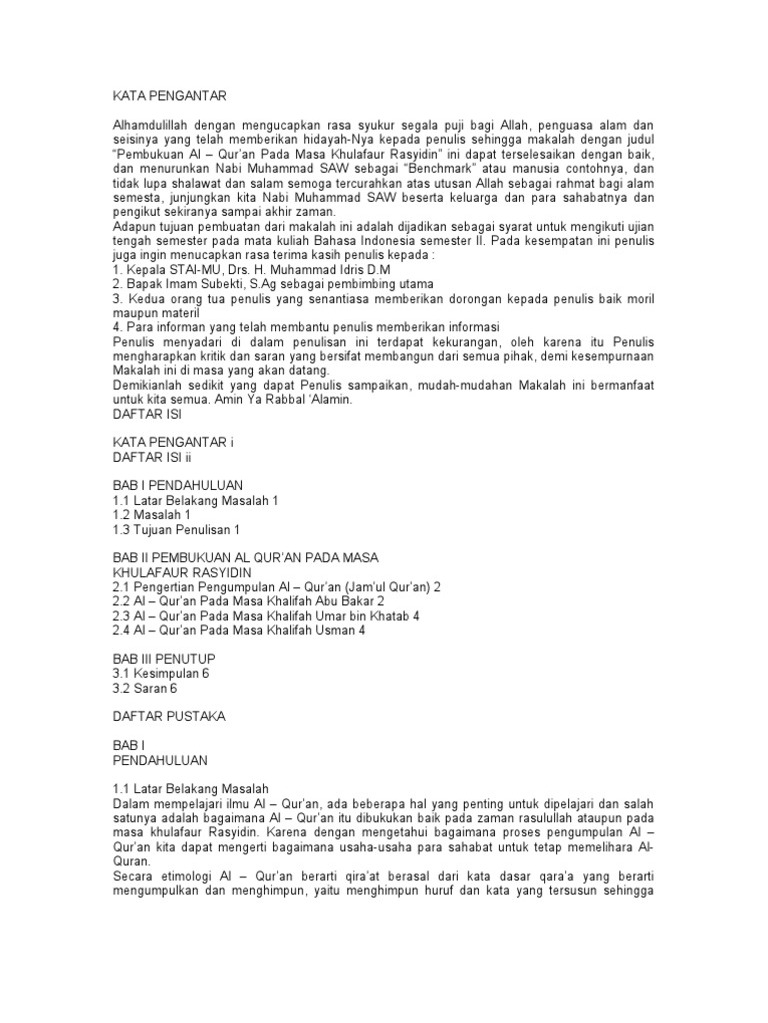 KATA PENGANTAR

Alhamdulillah dengan mengucapkan rasa syukur segala puji bagi Allah, penguasa alam dan seisinya yang telah memberikan hidayah-Nya kepada penulis sehingga makalah dengan judul "Pembukuan Al – Qur'an Pada Masa Khulafaur Rasyidin" ini dapat terselesaikan dengan baik, dan menurunkan Nabi Muhammad SAW sebagai "Benchmark" atau manusia contohnya, dan tidak lupa shalawat dan salam semoga tercurahkan atas utusan Allah sebagai rahmat bagi alam semesta, junjungkan kita Nabi Muhammad SAW beserta keluarga dan para sahabatnya dan pengikut sekiranya sampai akhir zaman.
Adapun tujuan pembuatan dari makalah ini adalah dijadikan sebagai syarat untuk mengikuti ujian tengah semester pada mata kuliah Bahasa Indonesia semester II. Pada kesempatan ini penulis juga ingin menucapkan rasa terima kasih penulis kepada :
1. Kepala STAI-MU, Drs. H. Muhammad Idris D.M
2. Bapak Imam Subekti, S.Ag sebagai pembimbing utama
3. Kedua orang tua penulis yang senantiasa memberikan dorongan kepada penulis baik moril maupun materil
4. Para informan yang telah membantu penulis memberikan informasi
Penulis menyadari di dalam penulisan ini terdapat kekurangan, oleh karena itu Penulis mengharapkan kritik dan saran yang bersifat membangun dari semua pihak, demi kesempurnaan Makalah ini di masa yang akan datang.
Demikianlah sedikit yang dapat Penulis sampaikan, mudah-mudahan Makalah ini bermanfaat untuk kita semua. Amin Ya Rabbal 'Alamin.
DAFTAR ISI

KATA PENGANTAR i
DAFTAR ISI ii

BAB I PENDAHULUAN
1.1 Latar Belakang Masalah 1
1.2 Masalah 1
1.3 Tujuan Penulisan 1

BAB II PEMBUKUAN AL QUR'AN PADA MASA KHULAFAUR RASYIDIN
2.1 Pengertian Pengumpulan Al – Qur'an (Jam'ul Qur'an) 2
2.2 Al – Qur'an Pada Masa Khalifah Abu Bakar 2
2.3 Al – Qur'an Pada Masa Khalifah Umar bin Khatab 4
2.4 Al – Qur'an Pada Masa Khalifah Usman 4

BAB III PENUTUP
3.1 Kesimpulan 6
3.2 Saran 6

DAFTAR PUSTAKA

BAB I
PENDAHULUAN

1.1 Latar Belakang Masalah
Dalam mempelajari ilmu Al – Qur'an, ada beberapa hal yang penting untuk dipelajari dan salah satunya adalah bagaimana Al – Qur'an itu dibukukan baik pada zaman rasulullah ataupun pada masa khulafaur Rasyidin. Karena dengan mengetahui bagaimana proses pengumpulan Al – Qur'an kita dapat mengerti bagaimana usaha-usaha para sahabat untuk tetap memelihara Al-Quran.
Secara etimologi Al – Qur'an berarti qira'at berasal dari kata dasar qara'a yang berarti mengumpulkan dan menghimpun, yaitu menghimpun huruf dan kata yang tersusun sehingga